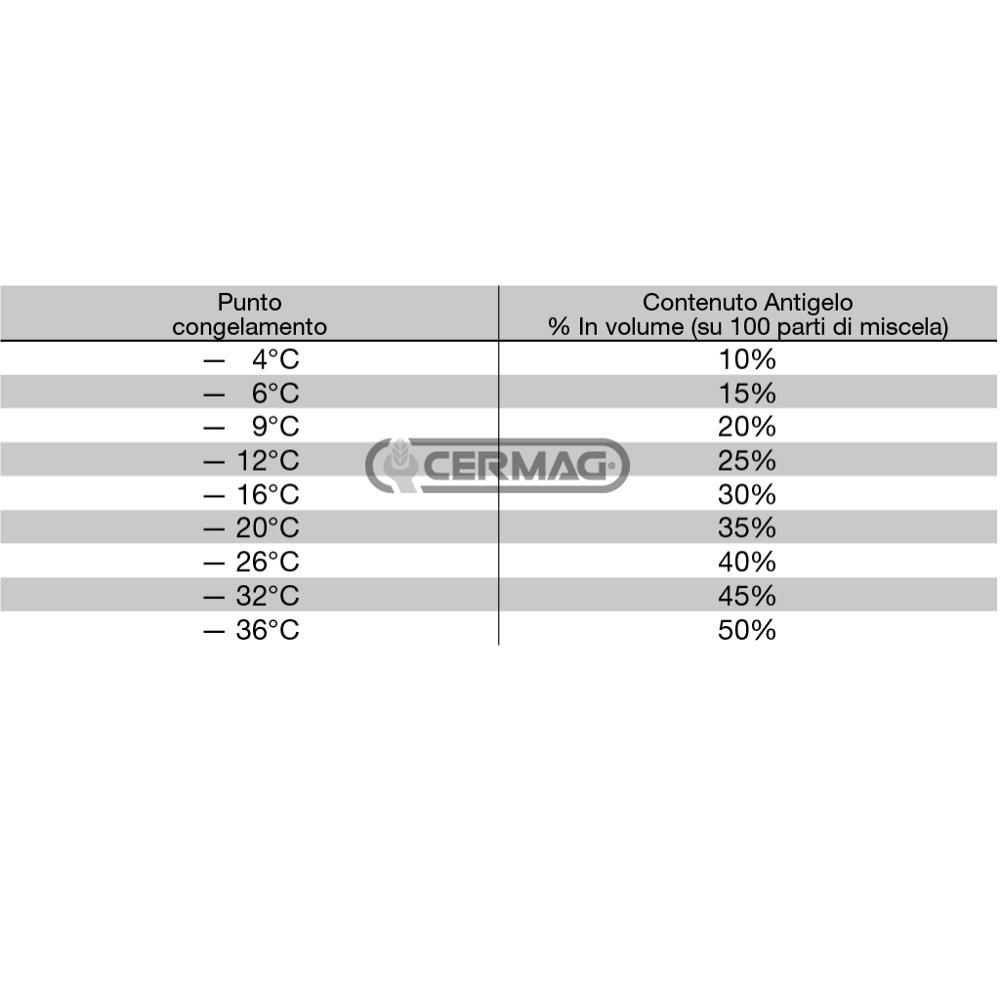 | Punto congelamento | Contenuto Antigelo % In volume (su 100 parti di miscela) |
|---|---|
| — 4°C | 10% |
| — 6°C | 15% |
| — 9°C | 20% |
| — 12°C | 25% |
| — 16°C | 30% |
| — 20°C | 35% |
| — 26°C | 40% |
| — 32°C | 45% |
| — 36°C | 50% |

CERMAG